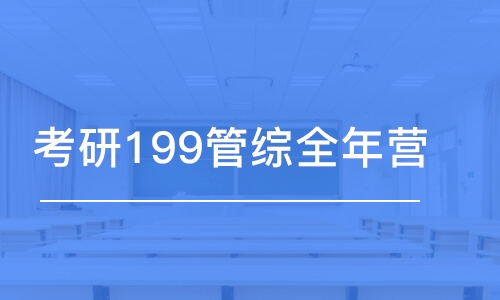 考研199管综全年营